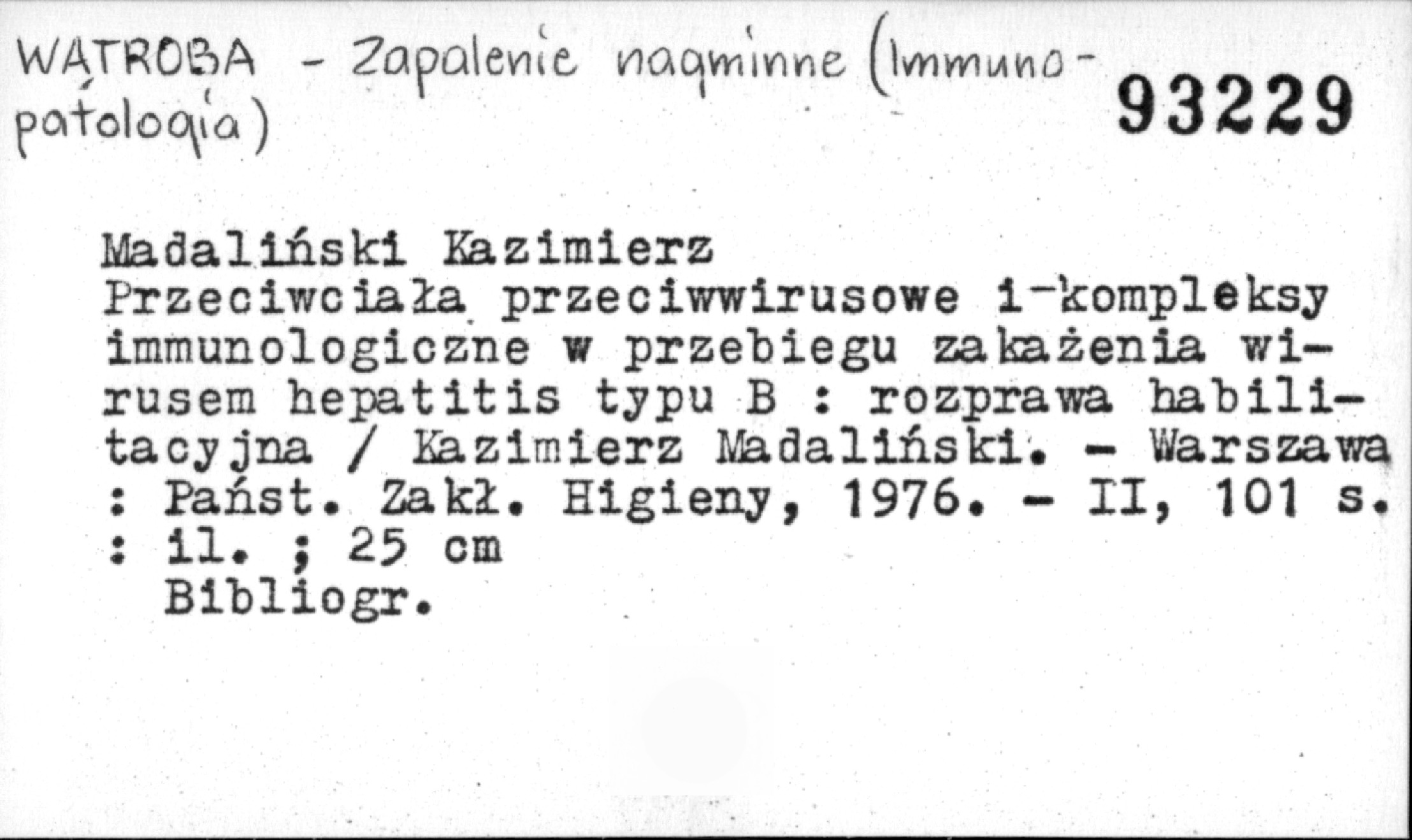 WĄTROBA - Zapalenie nagminne (Immunopatologia)

93229

Madaliński Kazimierz
Przeciwciała przeciwwirusowe i kompleksy immunologiczne w przebiegu zakażenia wirusem hepatitis typu B : rozprawa habilitacyjna / Kazimierz Madaliński. - Warszawa : Państ. Zakł. Higieny, 1976. - II, 101 s. : il. ; 25 cm
Bibliogr.